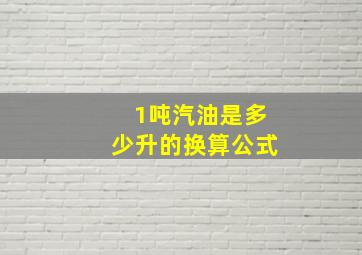 1吨汽油是多少升的换算公式